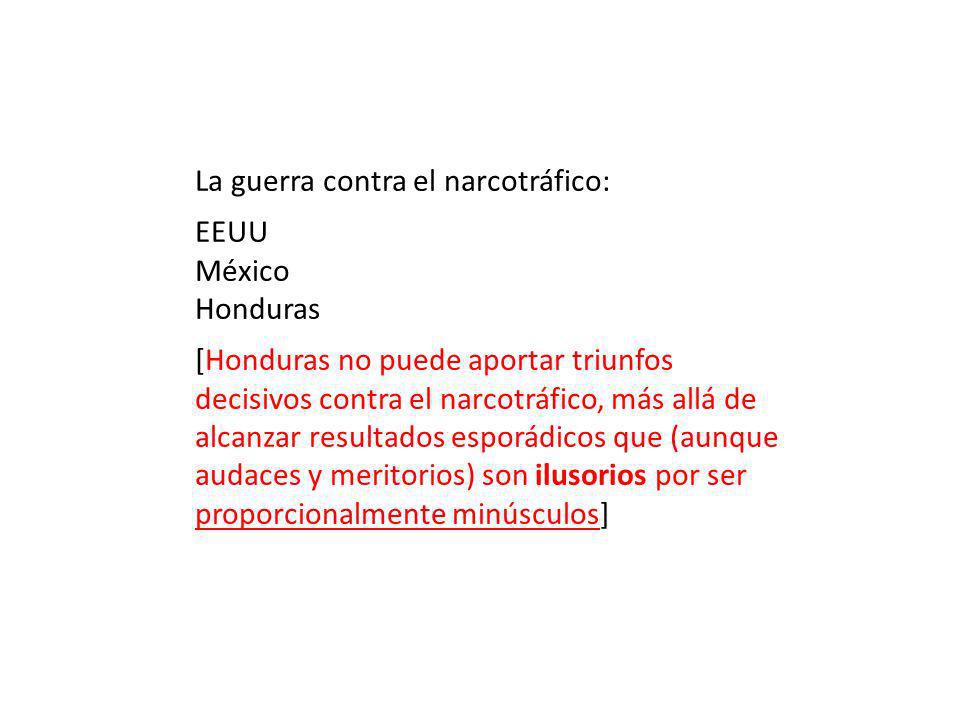 La guerra contra el narcotráfico:

EEUU
México
Honduras

[Honduras no puede aportar triunfos decisivos contra el narcotráfico, más allá de alcanzar resultados esporádicos que (aunque audaces y meritorios) son ilusorios por ser proporcionalmente minúsculos]